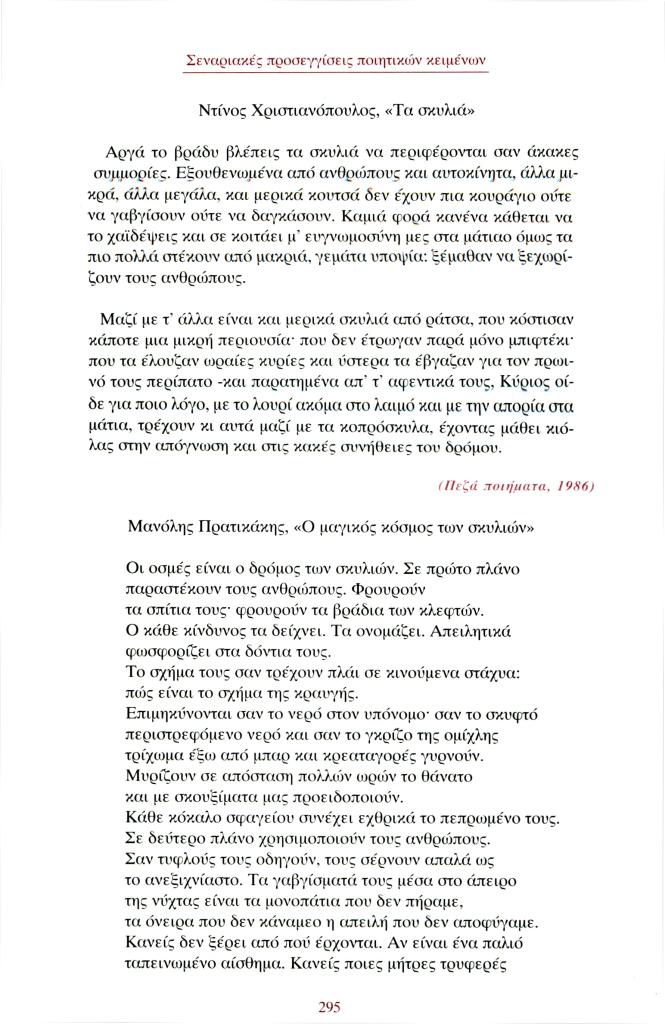 Σεναριακές προσεγγίσεις ποιητικών κειμένων

Ντίνος Χριστιανόπουλος, «Τα σκυλιά»

Αργά το βράδυ βλέπεις τα σκυλιά να περιφέρονται σαν άκακες συμμορίες. Εξουθενωμένα από ανθρώπους και αυτοκίνητα, άλλα μικρά, άλλα μεγάλα, και μερικά κουτσά δεν έχουν πια κουράγιο ούτε να γαβγίσουν ούτε να δαγκάσουν. Καμιά φορά κανένα κάθεται να το χαϊδέψεις και σε κοιτάει μ' ευγνωμοσύνη μες στα μάτιαο όμως τα πιο πολλά στέκουν από μακριά, γεμάτα υποψία: ξέμαθαν να ξεχωρίζουν τους ανθρώπους.

Μαζί με τ' άλλα είναι και μερικά σκυλιά από ράτσα, που κόστισαν κάποτε μια μικρή περιουσία· που δεν έτρωγαν παρά μόνο μπιφτέκι· που τα έλουζαν ωραίες κυρίες και ύστερα τα έβγαζαν για τον πρωινό τους περίπατο -και παρατημένα απ' τ' αφεντικά τους, Κύριος οίδε για ποιο λόγο, με το λουρί ακόμα στο λαιμό και με την απορία στα μάτια, τρέχουν κι αυτά μαζί με τα κοπρόσκυλα, έχοντας μάθει κιόλας στην απόγνωση και στις κακές συνήθειες του δρόμου.

(Πεζά ποιήματα, 1986)

Μανόλης Πρατικάκης, «Ο μαγικός κόσμος των σκυλιών»

Οι οσμές είναι ο δρόμος των σκυλιών. Σε πρώτο πλάνο
παραστέκουν τους ανθρώπους. Φρουρούν
τα σπίτια τους· φρουρούν τα βράδια των κλεφτών.
Ο κάθε κίνδυνος τα δείχνει. Τα ονομάζει. Απειλητικά
φωσφορίζει στα δόντια τους.
Το σχήμα τους σαν τρέχουν πλάι σε κινούμενα στάχυα:
πώς είναι το σχήμα της κραυγής.
Επιμηκύνονται σαν το νερό στον υπόνομο· σαν το σκυφτό
περιστρεφόμενο νερό και σαν το γκρίζο της ομίχλης
τρίχωμα έξω από μπαρ και κρεαταγορές γυρνούν.
Μυρίζουν σε απόσταση πολλών ωρών το θάνατο
και με σκουξίματα μας προειδοποιούν.
Κάθε κόκαλο σφαγείου συνέχει εχθρικά το πεπρωμένο τους.
Σε δεύτερο πλάνο χρησιμοποιούν τους ανθρώπους.
Σαν τυφλούς τους οδηγούν, τους σέρνουν απαλά ως
το ανεξιχνίαστο. Τα γαβγίσματά τους μέσα στο άπειρο
της νύχτας είναι τα μονοπάτια που δεν πήραμε,
τα όνειρα που δεν κάναμε η απειλή που δεν αποφύγαμε.
Κανείς δεν ξέρει από πού έρχονται. Αν είναι ένα παλιό
ταπεινωμένο αίσθημα. Κανείς ποιες μήτρες τρυφερές

295